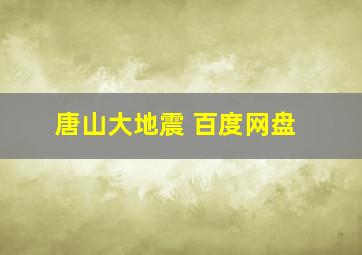 唐山大地震 百度网盘